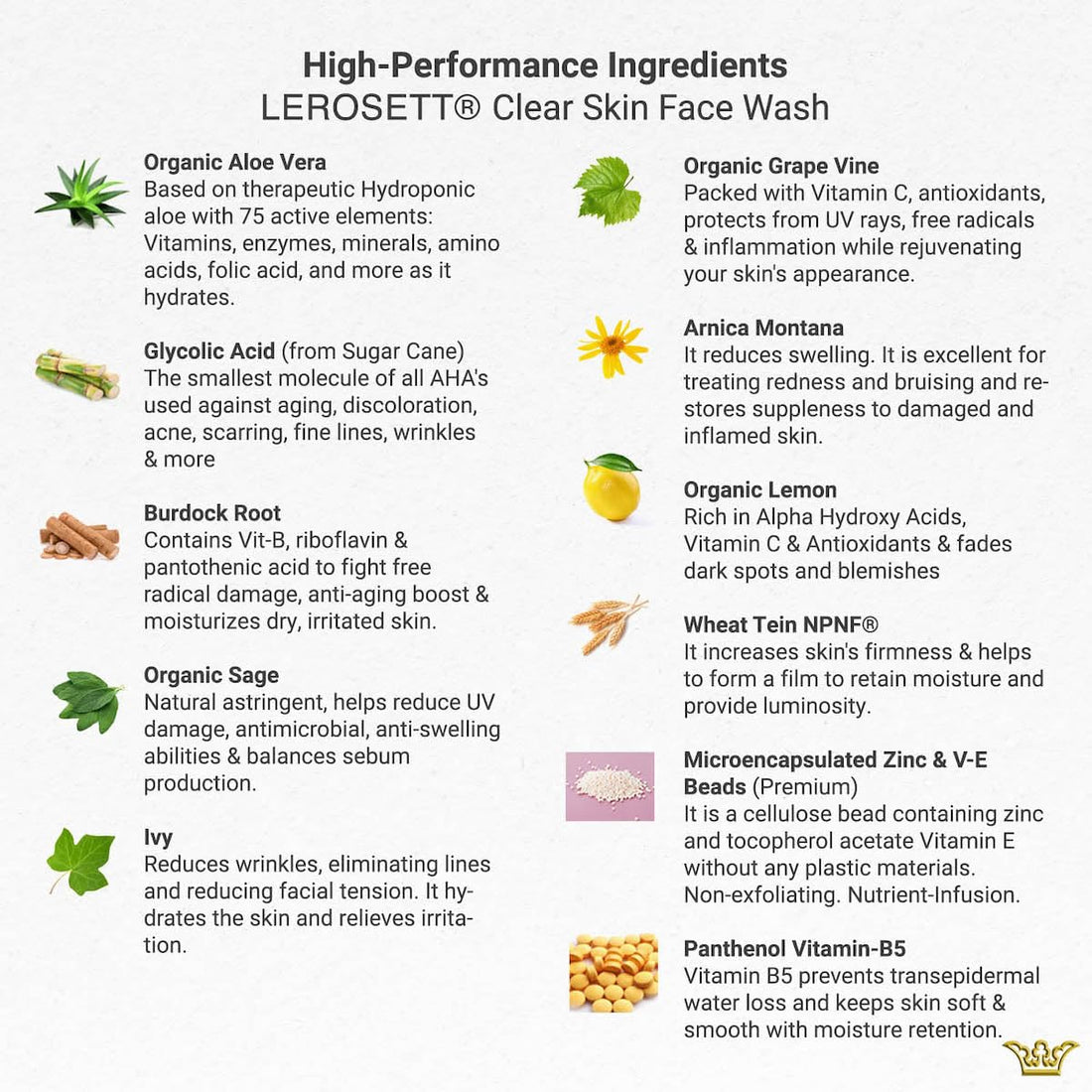 High-Performance Ingredients
LEROSETT® Clear Skin Face Wash

Organic Aloe Vera
Based on therapeutic Hydroponic aloe with 75 active elements: Vitamins, enzymes, minerals, amino acids, folic acid, and more as it hydrates.

Glycolic Acid (from Sugar Cane)
The smallest molecule of all AHA's used against aging, discoloration, acne, scarring, fine lines, wrinkles & more

Burdock Root
Contains Vit-B, riboflavin & pantothenic acid to fight free radical damage, anti-aging boost & moisturizes dry, irritated skin.

Organic Sage
Natural astringent, helps reduce UV damage, antimicrobial, anti-swelling abilities & balances sebum production.

Ivy
Reduces wrinkles, eliminating lines and reducing facial tension. It hydrates the skin and relieves irritation.

Organic Grape Vine
Packed with Vitamin C, antioxidants, protects from UV rays, free radicals & inflammation while rejuvenating your skin's appearance.

Arnica Montana
It reduces swelling. It is excellent for treating redness and bruising and restores suppleness to damaged and inflamed skin.

Organic Lemon
Rich in Alpha Hydroxy Acids, Vitamin C & Antioxidants & fades dark spots and blemishes

Wheat Tein NPNF®
It increases skin's firmness & helps to form a film to retain moisture and provide luminosity.

Microencapsulated Zinc & V-E Beads (Premium)
It is a cellulose bead containing zinc and tocopherol acetate Vitamin E without any plastic materials. Non-exfoliating. Nutrient-Infusion.

Panthenol Vitamin-B5
Vitamin B5 prevents transepidermal water loss and keeps skin soft & smooth with moisture retention.